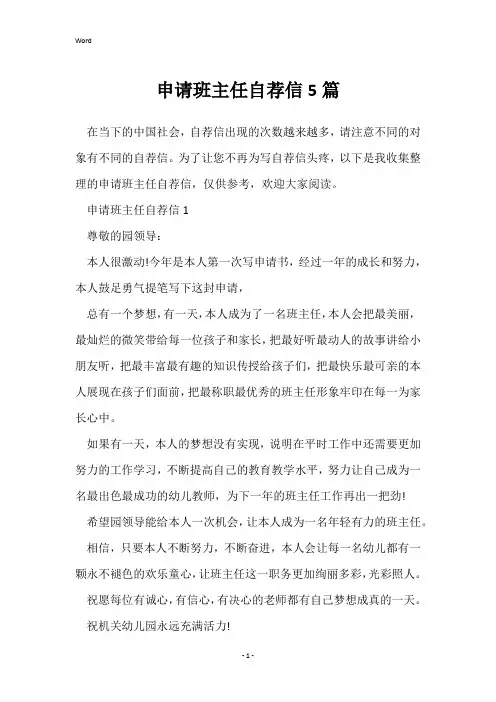 Word

申请班主任自荐信5篇

在当下的中国社会，自荐信出现的次数越来越多，请注意不同的对象有不同的自荐信。为了让您不再为写自荐信头疼，以下是我收集整理的申请班主任自荐信，仅供参考，欢迎大家阅读。

申请班主任自荐信1

尊敬的园领导：

本人很激动!今年是本人第一次写申请书，经过一年的成长和努力，本人鼓足勇气提笔写下这封申请，

总有一个梦想，有一天，本人成为了一名班主任，本人会把最美丽，最灿烂的微笑带给每一位孩子和家长，把最好听最动人的故事讲给小朋友听，把最丰富最有趣的知识传授给孩子们，把最快乐最可亲的本人展现在孩子们面前，把最称职最优秀的班主任形象牢印在每一为家长心中。

如果有一天，本人的梦想没有实现，说明在平时工作中还需要更加努力的工作学习，不断提高自己的教育教学水平，努力让自己成为一名最出色最成功的幼儿教师，为下一年的班主任工作再出一把劲!

希望园领导能给本人一次机会，让本人成为一名年轻有力的班主任。

相信，只要本人不断努力，不断奋进，本人会让每一名幼儿都有一颗永不褪色的欢乐童心，让班主任这一职务更加绚丽多彩，光彩照人。

祝愿每位有诚心，有信心，有决心的老师都有自己梦想成真的一天。

祝机关幼儿园永远充满活力!

- 1 -